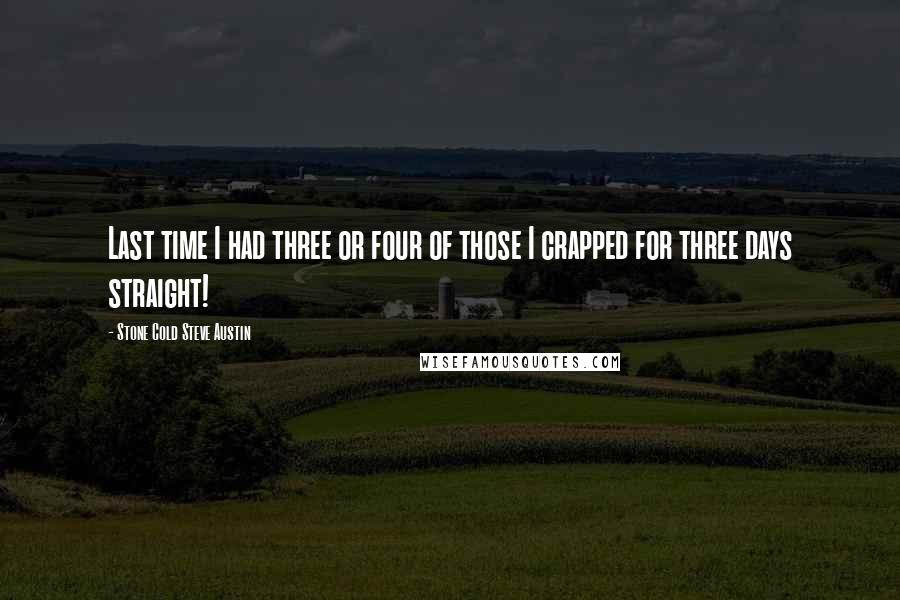 Last time I had three or four of those I crapped for three days straight!

- Stone Cold Steve Austin

WISEFAMOUSQUOTES.COM